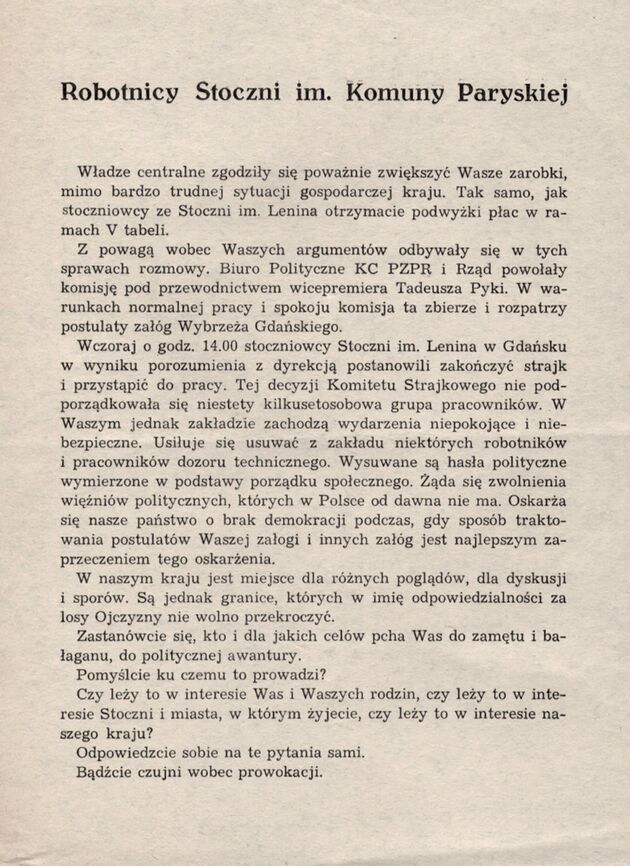 Robotnicy Stoczni im. Komuny Paryskiej

Władze centralne zgodziły się poważnie zwiększyć Wasze zarobki, mimo bardzo trudnej sytuacji gospodarczej kraju. Tak samo, jak stoczniowcy ze Stoczni im. Lenina otrzymacie podwyżki płac w ramach V tabeli.

Z powagą wobec Waszych argumentów odbywały się w tych sprawach rozmowy. Biuro Polityczne KC PZPR i Rząd powołały komisję pod przewodnictwem wicepremiera Tadeusza Pyki. W warunkach normalnej pracy i spokoju komisja ta zbierze i rozpatrzy postulaty załóg Wybrzeża Gdańskiego.

Wczoraj o godz. 14.00 stoczniowcy Stoczni im. Lenina w Gdańsku w wyniku porozumienia z dyrekcją postanowili zakończyć strajk i przystąpić do pracy. Tej decyzji Komitetu Strajkowego nie podporządkowała się niestety kilkusetosobowa grupa pracowników. W Waszym jednak zakładzie zachodzą wydarzenia niepokojące i niebezpieczne. Usiłuje się usuwać z zakładu niektórych robotników i pracowników dozoru technicznego. Wysuwane są hasła polityczne wymierzone w podstawy porządku społecznego. Żąda się zwolnienia więźniów politycznych, których w Polsce od dawna nie ma. Oskarża się nasze państwo o brak demokracji podczas, gdy sposób traktowania postulatów Waszej załogi i innych załóg jest najlepszym zaprzeczeniem tego oskarżenia.

W naszym kraju jest miejsce dla różnych poglądów, dla dyskusji i sporów. Są jednak granice, których w imię odpowiedzialności za losy Ojczyzny nie wolno przekroczyć.

Zastanówcie się, kto i dla jakich celów pcha Was do zamętu i bałaganu, do politycznej awantury.

Pomyślcie ku czemu to prowadzi?

Czy leży to w interesie Was i Waszych rodzin, czy leży to w interesie Stoczni i miasta, w którym żyjecie, czy leży to w interesie naszego kraju?

Odpowiedzcie sobie na te pytania sami.

Bądźcie czujni wobec prowokacji.